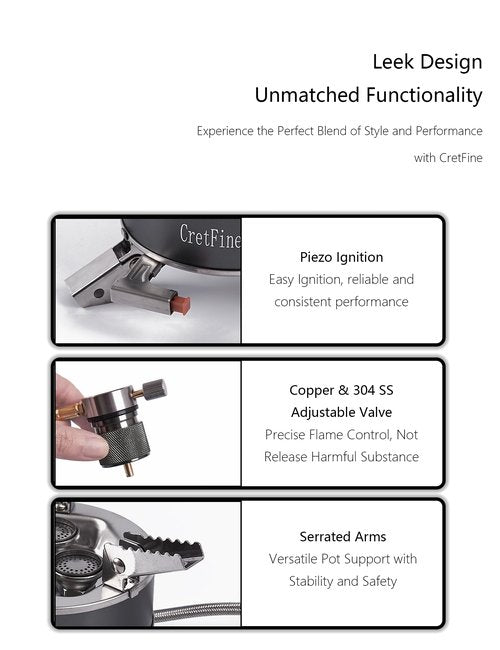 Leek Design
Unmatched Functionality

Experience the Perfect Blend of Style and Performance with CretFine

CretFine

Piezo Ignition
Easy Ignition, reliable and consistent performance

Copper & 304 SS Adjustable Valve
Precise Flame Control, Not Release Harmful Substance

Serrated Arms
Versatile Pot Support with Stability and Safety